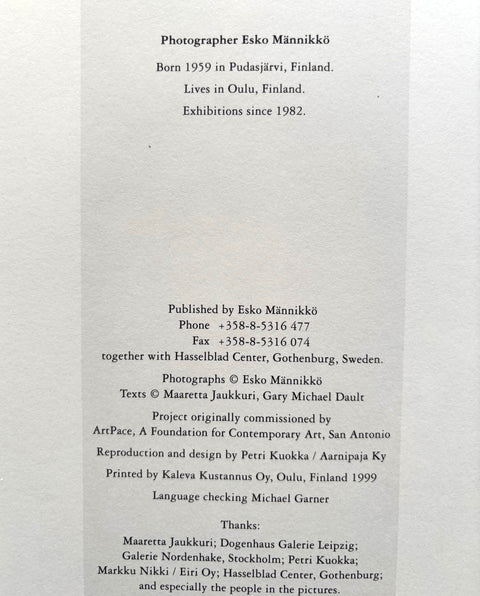 Photographer Esko Männikkö

Born 1959 in Pudasjärvi, Finland.

Lives in Oulu, Finland.

Exhibitions since 1982.

Published by Esko Männikkö
Phone +358-8-5316 477
Fax +358-8-5316 074
together with Hasselblad Center, Gothenburg, Sweden.

Photographs © Esko Männikkö
Texts © Maaretta Jaukkuri, Gary Michael Dault

Project originally commissioned by
ArtPace, A Foundation for Contemporary Art, San Antonio

Reproduction and design by Petri Kuokka / Aarnipaja Ky

Printed by Kaleva Kustannus Oy, Oulu, Finland 1999

Language checking Michael Garner

Thanks:
Maaretta Jaukkuri; Dogenhaus Galerie Leipzig; Galerie Nordenhake, Stockholm; Petri Kuokka; Markku Nikki / Eiri Oy; Hasselblad Center, Gothenburg; and especially the people in the pictures.